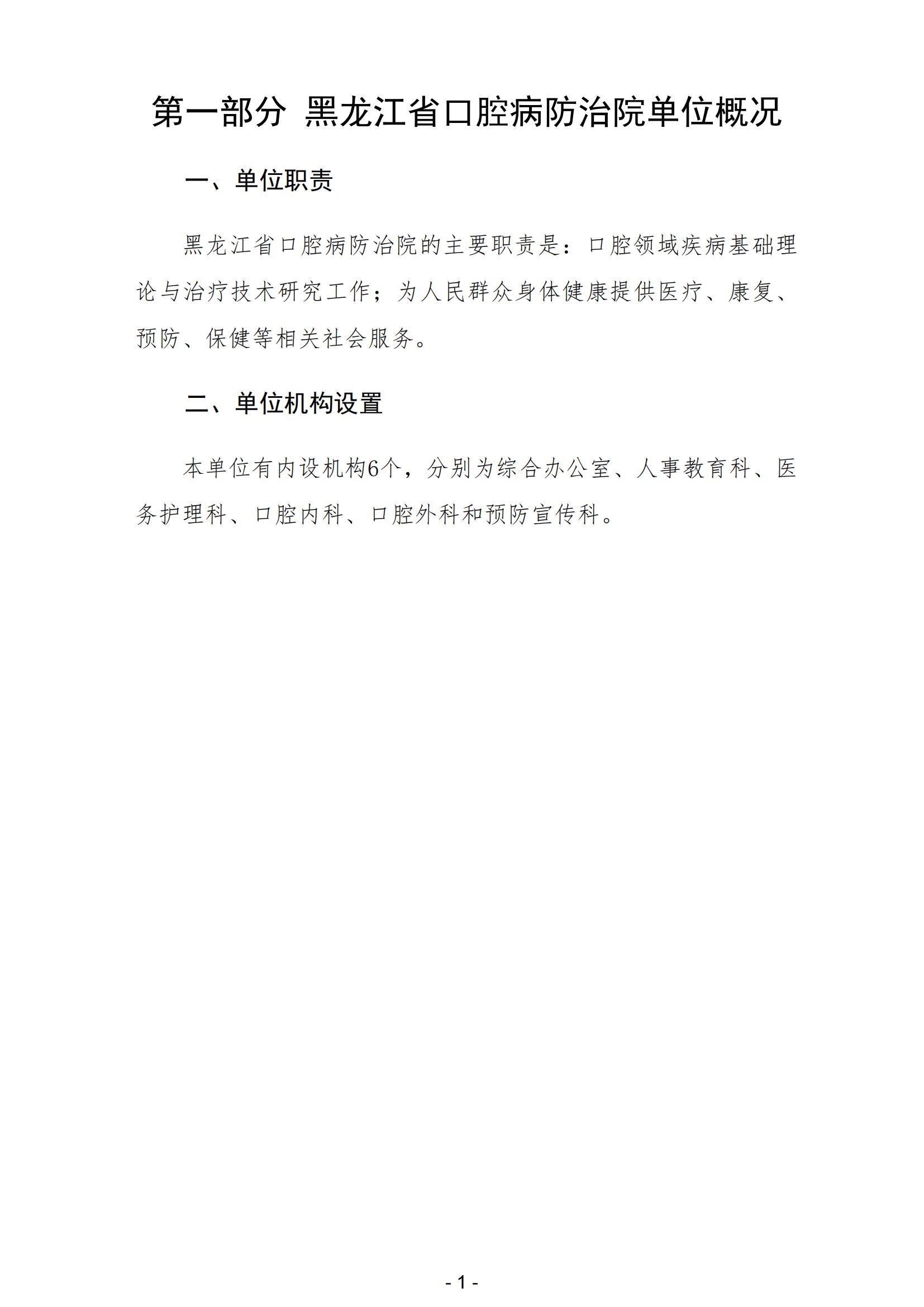 第一部分 黑龙江省口腔病防治院单位概况

一、单位职责

黑龙江省口腔病防治院的主要职责是：口腔领域疾病基础理论与治疗技术研究工作；为人民群众身体健康提供医疗、康复、预防、保健等相关社会服务。

二、单位机构设置

本单位有内设机构6个，分别为综合办公室、人事教育科、医务护理科、口腔内科、口腔外科和预防宣传科。

- 1 -